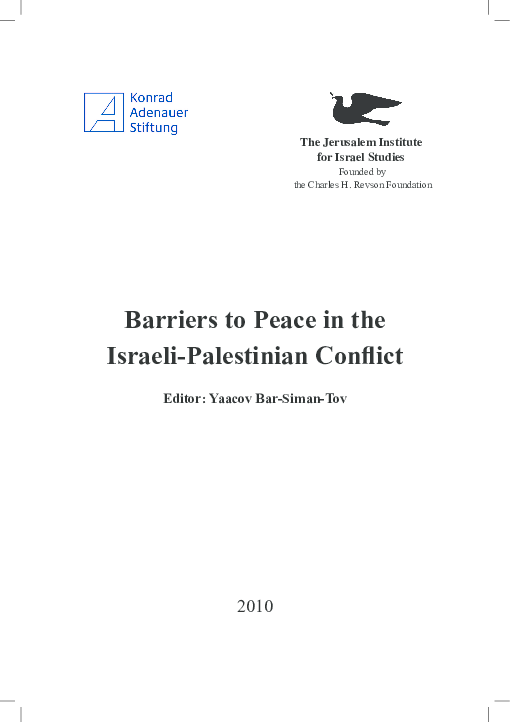 Konrad
Adenauer
Stiftung

The Jerusalem Institute
for Israel Studies
Founded by
the Charles H. Revson Foundation

Barriers to Peace in the
Israeli-Palestinian Conflict

Editor: Yaacov Bar-Siman-Tov

2010